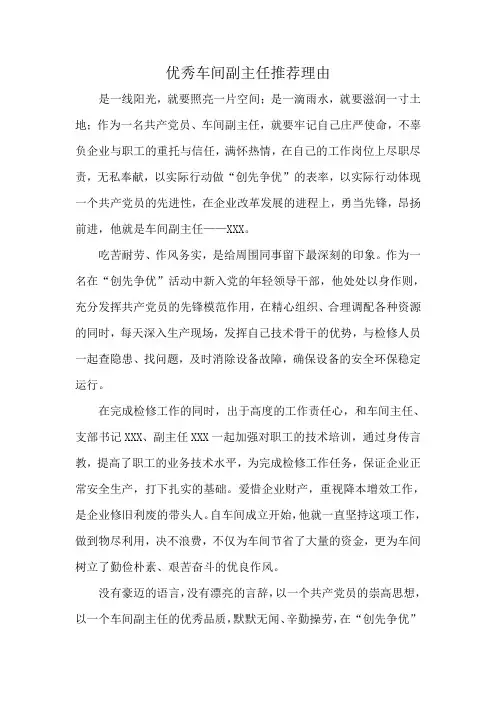 优秀车间副主任推荐理由

是一线阳光，就要照亮一片空间；是一滴雨水，就要滋润一寸土地；作为一名共产党员、车间副主任，就要牢记自己庄严使命，不辜负企业与职工的重托与信任，满怀热情，在自己的工作岗位上尽职尽责，无私奉献，以实际行动做“创先争优”的表率，以实际行动体现一个共产党员的先进性，在企业改革发展的进程上，勇当先锋，昂扬前进，他就是车间副主任——XXX。

吃苦耐劳、作风务实，是给周围同事留下最深刻的印象。作为一名在“创先争优”活动中新入党的年轻领导干部，他处处以身作则，充分发挥共产党员的先锋模范作用，在精心组织、合理调配各种资源的同时，每天深入生产现场，发挥自己技术骨干的优势，与检修人员一起查隐患、找问题，及时消除设备故障，确保设备的安全环保稳定运行。

在完成检修工作的同时，出于高度的工作责任心，和车间主任、支部书记 XXX、副主任 XXX 一起加强对职工的技术培训，通过身传言教，提高了职工的业务技术水平，为完成检修工作任务，保证企业正常安全生产，打下扎实的基础。爱惜企业财产，重视降本增效工作，是企业修旧利废的带头人。自车间成立开始，他就一直坚持这项工作，做到物尽利用，决不浪费，不仅为车间节省了大量的资金，更为车间树立了勤俭朴素、艰苦奋斗的优良作风。

没有豪迈的语言，没有漂亮的言辞，以一个共产党员的崇高思想，以一个车间副主任的优秀品质，默默无闻、辛勤操劳，在“创先争优”